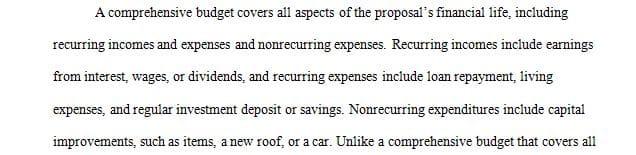 A comprehensive budget covers all aspects of the proposal's financial life, including recurring incomes and expenses and nonrecurring expenses. Recurring incomes include earnings from interest, wages, or dividends, and recurring expenses include loan repayment, living expenses, and regular investment deposit or savings. Nonrecurring expenditures include capital improvements, such as items, a new roof, or a car. Unlike a comprehensive budget that covers all